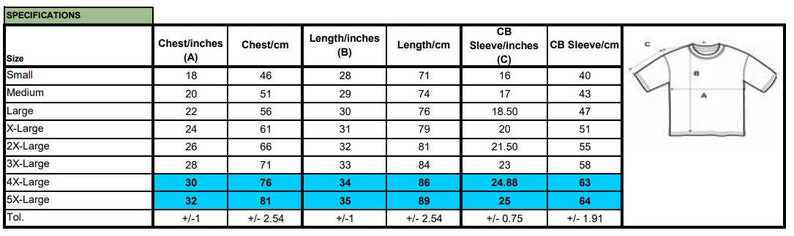 SPECIFICATIONS

| Size | Chest/inches (A) | Chest/cm | Length/inches (B) | Length/cm | CB Sleeve/inches (C) | CB Sleeve/cm |
|---|---|---|---|---|---|---|
| Small | 18 | 46 | 28 | 71 | 16 | 40 |
| Medium | 20 | 51 | 29 | 74 | 17 | 43 |
| Large | 22 | 56 | 30 | 76 | 18.50 | 47 |
| X-Large | 24 | 61 | 31 | 79 | 20 | 51 |
| 2X-Large | 26 | 66 | 32 | 81 | 21.50 | 55 |
| 3X-Large | 28 | 71 | 33 | 84 | 23 | 58 |
| 4X-Large | 30 | 76 | 34 | 86 | 24.88 | 63 |
| 5X-Large | 32 | 81 | 35 | 89 | 25 | 64 |
| Tol. | +/-1 | +/- 2.54 | +/-1 | +/- 2.54 | +/- 0.75 | +/- 1.91 |

C
B
A